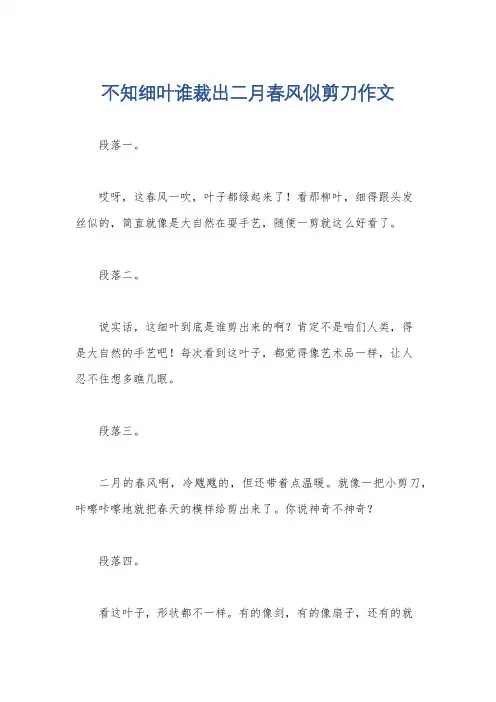 不知细叶谁裁出二月春风似剪刀作文

段落一。

哎呀，这春风一吹，叶子都绿起来了！看那柳叶，细得跟头发丝似的，简直就像是大自然在耍手艺，随便一剪就这么好看了。

段落二。

说实话，这细叶到底是谁剪出来的啊？肯定不是咱们人类，得是大自然的手艺吧！每次看到这叶子，都觉得像艺术品一样，让人忍不住想多瞧几眼。

段落三。

二月的春风啊，冷飕飕的，但还带着点温暖。就像一把小剪刀，咔嚓咔嚓地就把春天的模样给剪出来了。你说神奇不神奇？

段落四。

看这叶子，形状都不一样。有的像剑，有的像扇子，还有的就